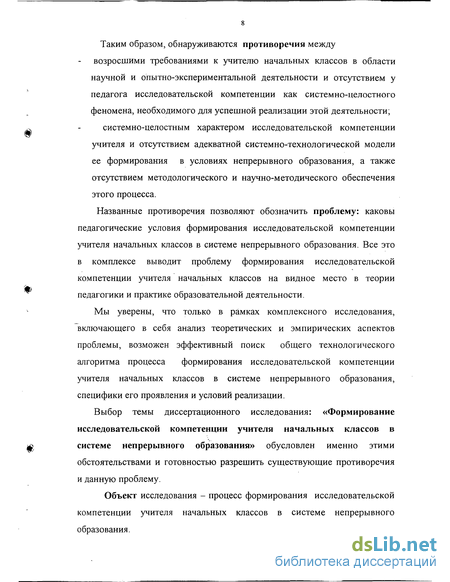 8

Таким образом, обнаруживаются противоречия между

- возросшими требованиями к учителю начальных классов в области научной и опытно-экспериментальной деятельности и отсутствием у педагога исследовательской компетенции как системно-целостного феномена, необходимого для успешной реализации этой деятельности;

- системно-целостным характером исследовательской компетенции учителя и отсутствием адекватной системно-технологической модели ее формирования в условиях непрерывного образования, а также отсутствием методологического и научно-методического обеспечения этого процесса.

Названные противоречия позволяют обозначить проблему: каковы педагогические условия формирования исследовательской компетенции учителя начальных классов в системе непрерывного образования. Все это в комплексе выводит проблему формирования исследовательской компетенции учителя начальных классов на видное место в теории педагогики и практике образовательной деятельности.

Мы уверены, что только в рамках комплексного исследования, включающего в себя анализ теоретических и эмпирических аспектов проблемы, возможен эффективный поиск общего технологического алгоритма процесса формирования исследовательской компетенции учителя начальных классов в системе непрерывного образования, специфики его проявления и условий реализации.

Выбор темы диссертационного исследования: «Формирование исследовательской компетенции учителя начальных классов в системе непрерывного образования» обусловлен именно этими обстоятельствами и готовностью разрешить существующие противоречия и данную проблему.

Объект исследования – процесс формирования исследовательской компетенции учителя начальных классов в системе непрерывного образования.

dsLib.net
библиотека диссертаций